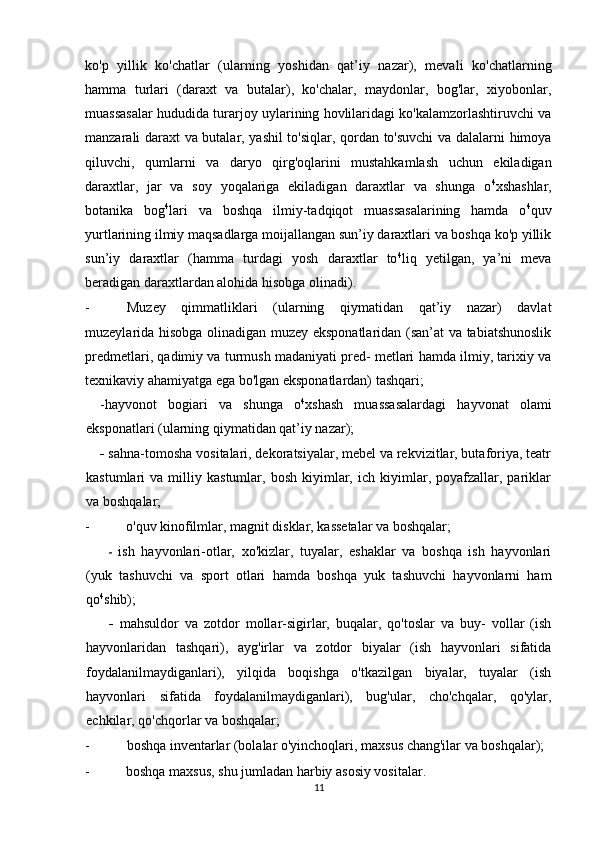 ko'p yillik ko'chatlar (ularning yoshidan qat’iy nazar), mevali ko'chatlarning hamma turlari (daraxt va butalar), ko'chalar, maydonlar, bog'lar, xiyobonlar, muassasalar hududida turarjoy uylarining hovlilaridagi ko'kalamzorlashtiruvchi va manzarali daraxt va butalar, yashil to'siqlar, qordan to'suvchi va dalalarni himoya qiluvchi, qumlarni va daryo qirg'oqlarini mustahkamlash uchun ekiladigan daraxtlar, jar va soy yoqalariga ekiladigan daraxtlar va shunga oʻxshashlar, botanika bogʻlari va boshqa ilmiy-tadqiqot muassasalarining hamda oʻquv yurtlarining ilmiy maqsadlarga moijallangan sun’iy daraxtlari va boshqa ko'p yillik sun’iy daraxtlar (hamma turdagi yosh daraxtlar toʻliq yetilgan, ya’ni meva beradigan daraxtlardan alohida hisobga olinadi).

- Muzey qimmatliklari (ularning qiymatidan qat’iy nazar) davlat muzeylarida hisobga olinadigan muzey eksponatlaridan (san’at va tabiatshunoslik predmetlari, qadimiy va turmush madaniyati pred- metlari hamda ilmiy, tarixiy va texnikaviy ahamiyatga ega bo'lgan eksponatlardan) tashqari;

-hayvonot bogiari va shunga oʻxshash muassasalardagi hayvonat olami eksponatlari (ularning qiymatidan qat’iy nazar);

- sahna-tomosha vositalari, dekoratsiyalar, mebel va rekvizitlar, butaforiya, teatr kastumlari va milliy kastumlar, bosh kiyimlar, ich kiyimlar, poyafzallar, pariklar va boshqalar;

- o'quv kinofilmlar, magnit disklar, kassetalar va boshqalar;

- ish hayvonlari-otlar, xo'kizlar, tuyalar, eshaklar va boshqa ish hayvonlari (yuk tashuvchi va sport otlari hamda boshqa yuk tashuvchi hayvonlarni ham qoʻshib);

- mahsuldor va zotdor mollar-sigirlar, buqalar, qo'toslar va buy- vollar (ish hayvonlaridan tashqari), ayg'irlar va zotdor biyalar (ish hayvonlari sifatida foydalanilmaydiganlari), yilqida boqishga o'tkazilgan biyalar, tuyalar (ish hayvonlari sifatida foydalanilmaydiganlari), bug'ular, cho'chqalar, qo'ylar, echkilar, qo'chqorlar va boshqalar;

- boshqa inventarlar (bolalar o'yinchoqlari, maxsus chang'ilar va boshqalar);

- boshqa maxsus, shu jumladan harbiy asosiy vositalar.

11